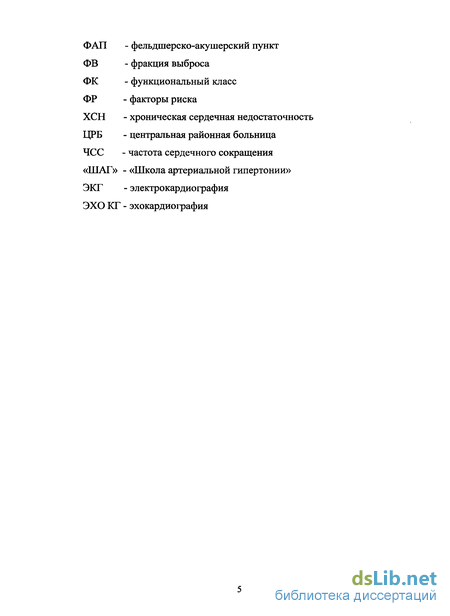 ФАП - фельдшерско-акушерский пункт
ФВ - фракция выброса
ФК - функциональный класс
ФР - факторы риска
ХСН - хроническая сердечная недостаточность
ЦРБ - центральная районная больница
ЧСС - частота сердечного сокращения
«ШАГ» - «Школа артериальной гипертонии»
ЭКГ - электрокардиография
ЭХО КГ - эхокардиография

5

dsLib.net
библиотека диссертаций